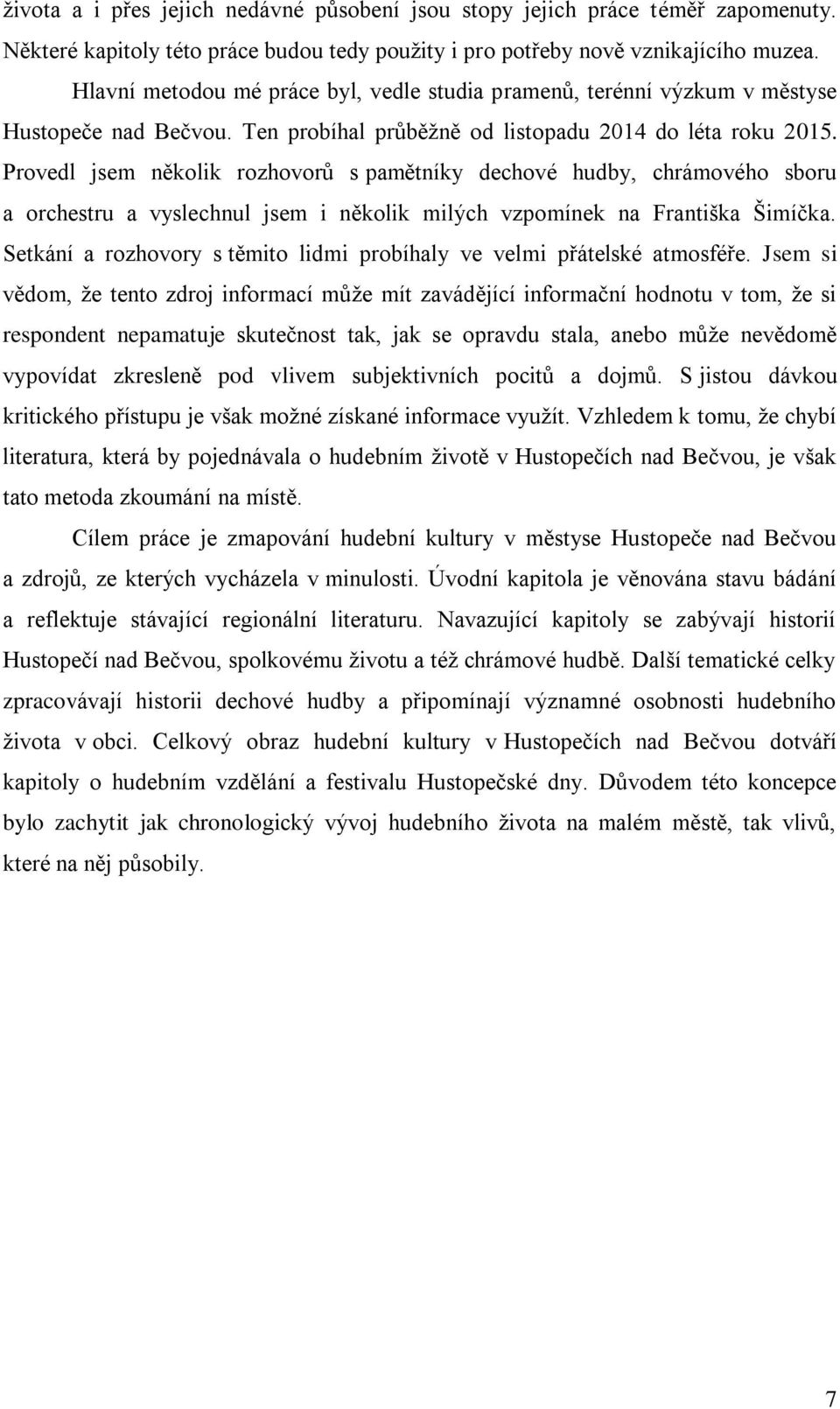 života a i přes jejich nedávné působení jsou stopy jejich práce téměř zapomenuty. Některé kapitoly této práce budou tedy použity i pro potřeby nově vznikajícího muzea.

Hlavní metodou mé práce byl, vedle studia pramenů, terénní výzkum v městyse Hustopeče nad Bečvou. Ten probíhal průběžně od listopadu 2014 do léta roku 2015. Provedl jsem několik rozhovorů s pamětníky dechové hudby, chrámového sboru a orchestru a vyslechnul jsem i několik milých vzpomínek na Františka Šimíčka. Setkání a rozhovory s těmito lidmi probíhaly ve velmi přátelské atmosféře. Jsem si vědom, že tento zdroj informací může mít zavádějící informační hodnotu v tom, že si respondent nepamatuje skutečnost tak, jak se opravdu stala, anebo může nevědomě vypovídat zkresleně pod vlivem subjektivních pocitů a dojmů. S jistou dávkou kritického přístupu je však možné získané informace využít. Vzhledem k tomu, že chybí literatura, která by pojednávala o hudebním životě v Hustopečích nad Bečvou, je však tato metoda zkoumání na místě.

Cílem práce je zmapování hudební kultury v městyse Hustopeče nad Bečvou a zdrojů, ze kterých vycházela v minulosti. Úvodní kapitola je věnována stavu bádání a reflektuje stávající regionální literaturu. Navazující kapitoly se zabývají historií Hustopečí nad Bečvou, spolkovému životu a též chrámové hudbě. Další tematické celky zpracovávají historii dechové hudby a připomínají významné osobnosti hudebního života v obci. Celkový obraz hudební kultury v Hustopečích nad Bečvou dotváří kapitoly o hudebním vzdělání a festivalu Hustopečské dny. Důvodem této koncepce bylo zachytit jak chronologický vývoj hudebního života na malém městě, tak vlivů, které na něj působily.

7